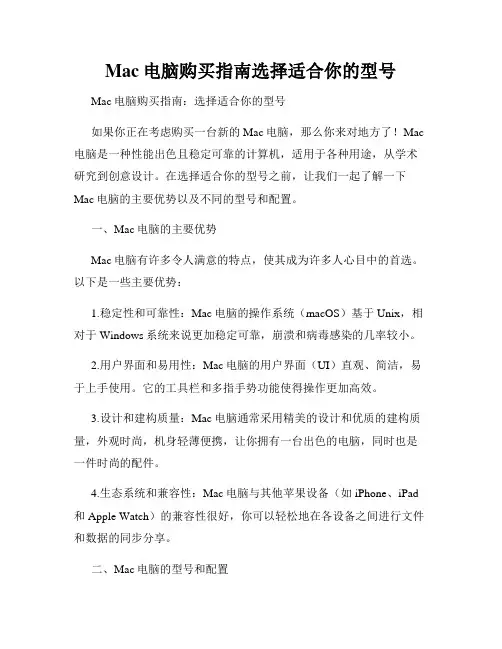 Mac 电脑购买指南选择适合你的型号

Mac 电脑购买指南：选择适合你的型号

如果你正在考虑购买一台新的 Mac 电脑，那么你来对地方了！Mac 电脑是一种性能出色且稳定可靠的计算机，适用于各种用途，从学术研究到创意设计。在选择适合你的型号之前，让我们一起了解一下 Mac 电脑的主要优势以及不同的型号和配置。

一、Mac 电脑的主要优势

Mac 电脑有许多令人满意的特点，使其成为许多人心目中的首选。以下是一些主要优势：

1.稳定性和可靠性：Mac 电脑的操作系统（macOS）基于 Unix，相对于 Windows 系统来说更加稳定可靠，崩溃和病毒感染的几率较小。

2.用户界面和易用性：Mac 电脑的用户界面（UI）直观、简洁，易于上手使用。它的工具栏和多指手势功能使得操作更加高效。

3.设计和建构质量：Mac 电脑通常采用精美的设计和优质的建构质量，外观时尚，机身轻薄便携，让你拥有一台出色的电脑，同时也是一件时尚的配件。

4.生态系统和兼容性：Mac 电脑与其他苹果设备（如 iPhone、iPad 和 Apple Watch）的兼容性很好，你可以轻松地在各设备之间进行文件和数据的同步分享。

二、Mac 电脑的型号和配置